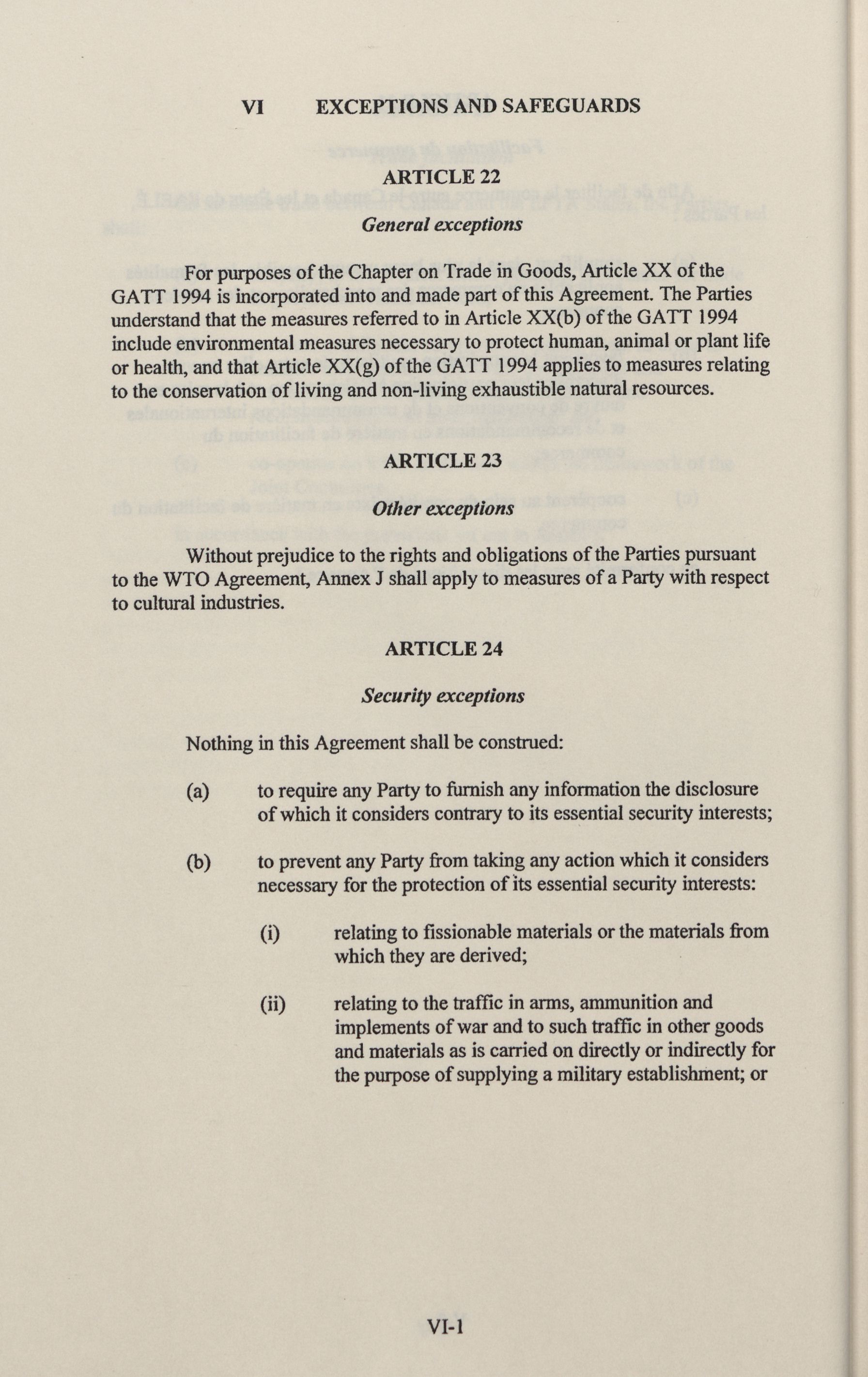 VI EXCEPTIONS AND SAFEGUARDS

ARTICLE 22

General exceptions

For purposes of the Chapter on Trade in Goods, Article XX of the GATT 1994 is incorporated into and made part of this Agreement. The Parties understand that the measures referred to in Article XX(b) of the GATT 1994 include environmental measures necessary to protect human, animal or plant life or health, and that Article XX(g) of the GATT 1994 applies to measures relating to the conservation of living and non-living exhaustible natural resources.

ARTICLE 23

Other exceptions

Without prejudice to the rights and obligations of the Parties pursuant to the WTO Agreement, Annex J shall apply to measures of a Party with respect to cultural industries.

ARTICLE 24

Security exceptions

Nothing in this Agreement shall be construed:

(a) to require any Party to furnish any information the disclosure of which it considers contrary to its essential security interests;

(b) to prevent any Party from taking any action which it considers necessary for the protection of its essential security interests:

(i) relating to fissionable materials or the materials from which they are derived;

(ii) relating to the traffic in arms, ammunition and implements of war and to such traffic in other goods and materials as is carried on directly or indirectly for the purpose of supplying a military establishment; or

VI-1